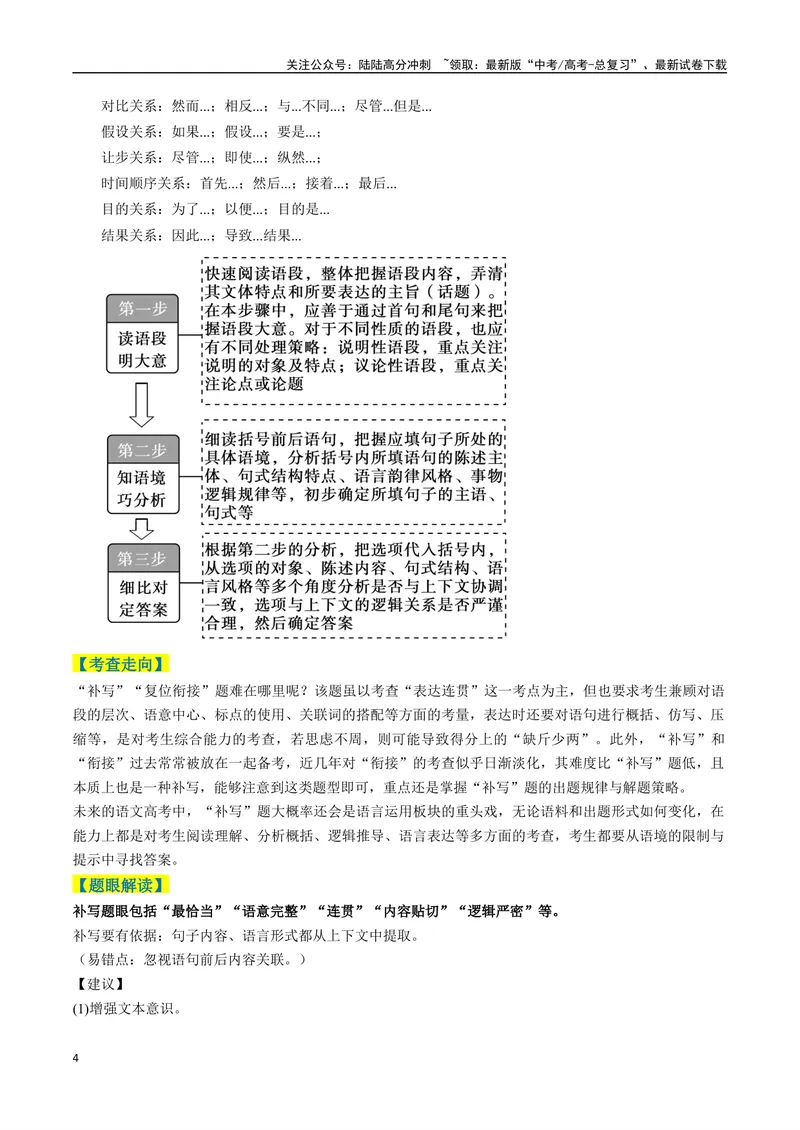 关注公众号：陆陆高分冲刺 ~领取：最新版“中考/高考-总复习”、最新试卷下载

对比关系：然而...；相反...；与...不同...；尽管...但是...

假设关系：如果...；假设...；要是...；

让步关系：尽管...；即使...；纵然...；

时间顺序关系：首先...；然后...；接着...；最后...

目的关系：为了...；以便...；目的是...

结果关系：因此...；导致...结果...

第一步
读语段
明大意

快速阅读语段，整体把握语段内容，弄清其文体特点和所要表达的主旨（话题）。在本步骤中，应善于通过首句和尾句来把握语段大意。对于不同性质的语段，也应有不同处理策略：说明性语段，重点关注说明的对象及特点；议论性语段，重点关注论点或论题

第二步
知语境
巧分析

细读括号前后语句，把握应填句子所处的具体语境，分析括号内所填语句的陈述主体、句式结构特点、语言韵律风格、事物逻辑规律等，初步确定所填句子的主语、句式等

第三步
细比对
定答案

根据第二步的分析，把选项代入括号内，从选项的对象、陈述内容、句式结构、语言风格等多个角度分析是否与上下文协调一致，选项与上下文的逻辑关系是否严谨合理，然后确定答案

【考查走向】

“补写”“复位衔接”题难在哪里呢？该题虽以考查“表达连贯”这一考点为主，但也要求考生兼顾对语段的层次、语意中心、标点的使用、关联词的搭配等方面的考量，表达时还要对语句进行概括、仿写、压缩等，是对考生综合能力的考查，若思虑不周，则可能导致得分上的“缺斤少两”。此外，“补写”和“衔接”过去常常被放在一起备考，近几年对“衔接”的考查似乎日渐淡化，其难度比“补写”题低，且本质上也是一种补写，能够注意到这类题型即可，重点还是掌握“补写”题的出题规律与解题策略。

未来的语文高考中，“补写”题大概率还会是语言运用板块的重头戏，无论语料和出题形式如何变化，在能力上都是对考生阅读理解、分析概括、逻辑推导、语言表达等多方面的考查，考生都要从语境的限制与提示中寻找答案。

【题眼解读】

补写题眼包括“最恰当”“语意完整”“连贯”“内容贴切”“逻辑严密”等。

补写要有依据：句子内容、语言形式都从上下文中提取。

（易错点：忽视语句前后内容关联。）

【建议】

(1)增强文本意识。

4